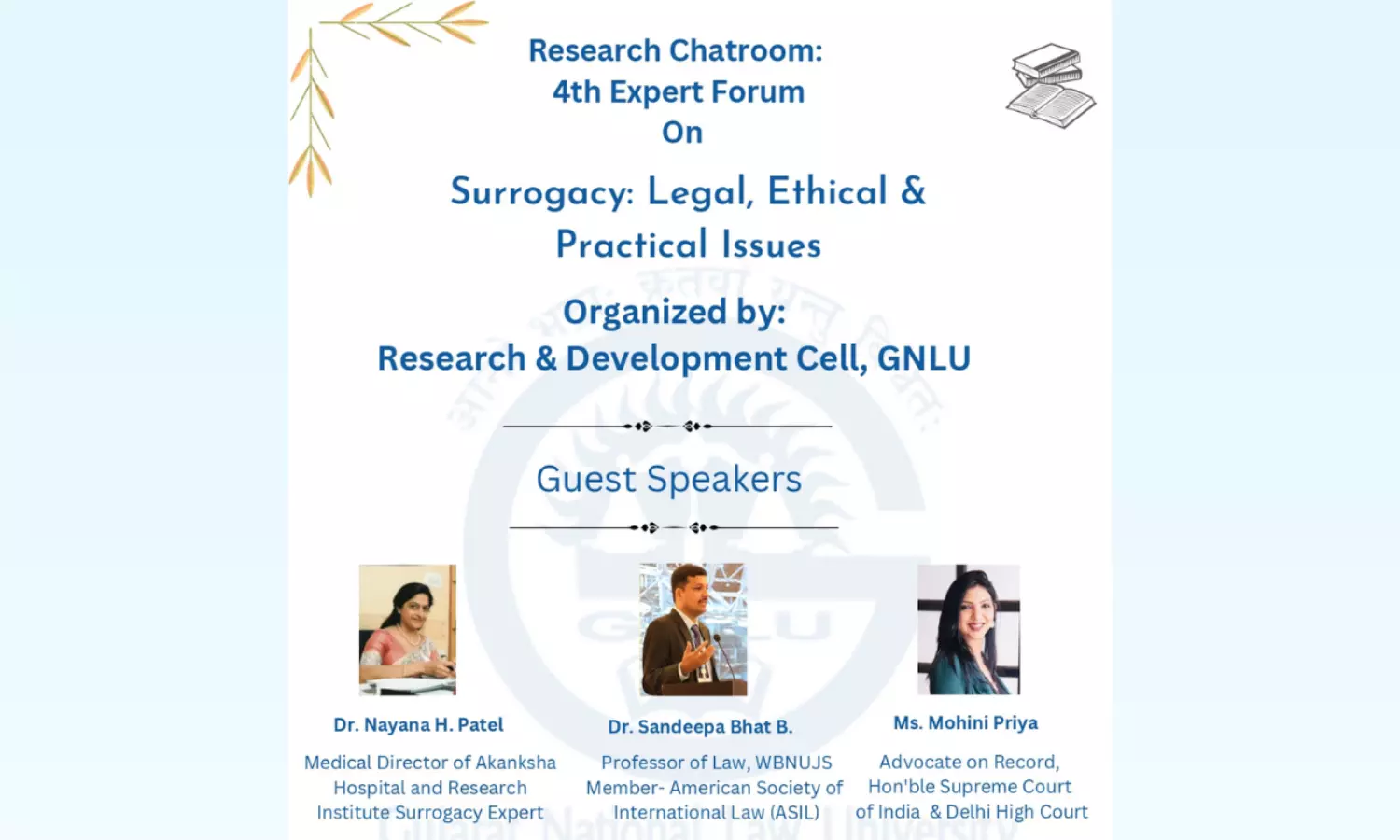 Research Chatroom:
4th Expert Forum
On

Surrogacy: Legal, Ethical &
Practical Issues

Organized by:
Research & Development Cell, GNLU

Guest Speakers

Dr. Nayana H. Patel

Medical Director of Akanksha Hospital and Research Institute Surrogacy Expert

Dr. Sandeepa Bhat B.

Professor of Law, WBNUJS Member- American Society of International Law (ASIL)

Ms. Mohini Priya

Advocate on Record, Hon'ble Supreme Court of India & Delhi High Court

Gujarat National Law University